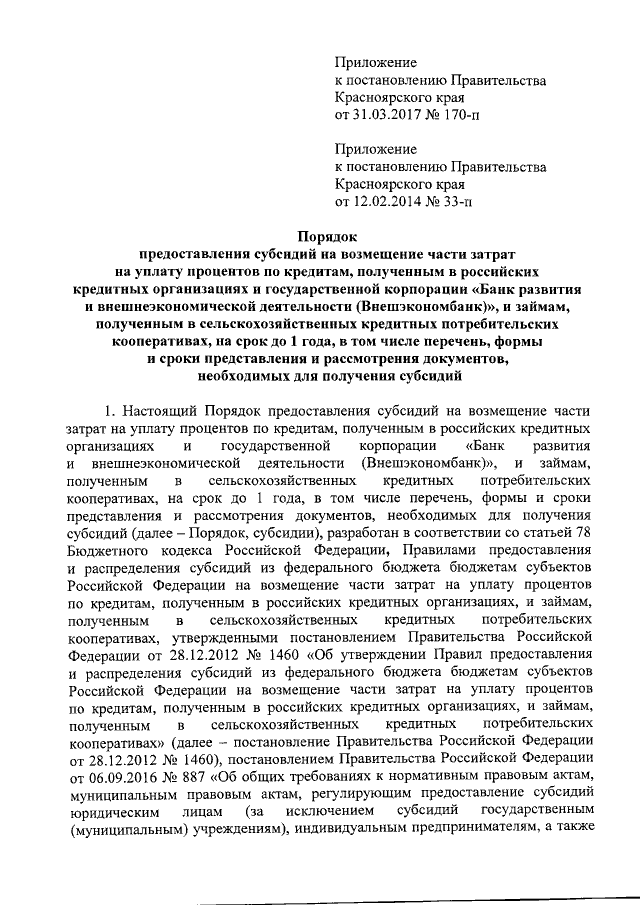 Приложение
к постановлению Правительства
Красноярского края
от 31.03.2017 № 170-п

Приложение
к постановлению Правительства
Красноярского края
от 12.02.2014 № 33-п

Порядок
предоставления субсидий на возмещение части затрат на уплату процентов по кредитам, полученным в российских кредитных организациях и государственной корпорации «Банк развития и внешнеэкономической деятельности (Внешэкономбанк)», и займам, полученным в сельскохозяйственных кредитных потребительских кооперативах, на срок до 1 года, в том числе перечень, формы и сроки представления и рассмотрения документов, необходимых для получения субсидий

1. Настоящий Порядок предоставления субсидий на возмещение части затрат на уплату процентов по кредитам, полученным в российских кредитных организациях и государственной корпорации «Банк развития и внешнеэкономической деятельности (Внешэкономбанк)», и займам, полученным в сельскохозяйственных кредитных потребительских кооперативах, на срок до 1 года, в том числе перечень, формы и сроки представления и рассмотрения документов, необходимых для получения субсидий (далее – Порядок, субсидии), разработан в соответствии со статьей 78 Бюджетного кодекса Российской Федерации, Правилами предоставления и распределения субсидий из федерального бюджета бюджетам субъектов Российской Федерации на возмещение части затрат на уплату процентов по кредитам, полученным в российских кредитных организациях, и займам, полученным в сельскохозяйственных кредитных потребительских кооперативах, утвержденными постановлением Правительства Российской Федерации от 28.12.2012 № 1460 «Об утверждении Правил предоставления и распределения субсидий из федерального бюджета бюджетам субъектов Российской Федерации на возмещение части затрат на уплату процентов по кредитам, полученным в российских кредитных организациях, и займам, полученным в сельскохозяйственных кредитных потребительских кооперативах» (далее – постановление Правительства Российской Федерации от 28.12.2012 № 1460), постановлением Правительства Российской Федерации от 06.09.2016 № 887 «Об общих требованиях к нормативным правовым актам, муниципальным правовым актам, регулирующим предоставление субсидий юридическим лицам (за исключением субсидий государственным (муниципальным) учреждениям), индивидуальным предпринимателям, а также